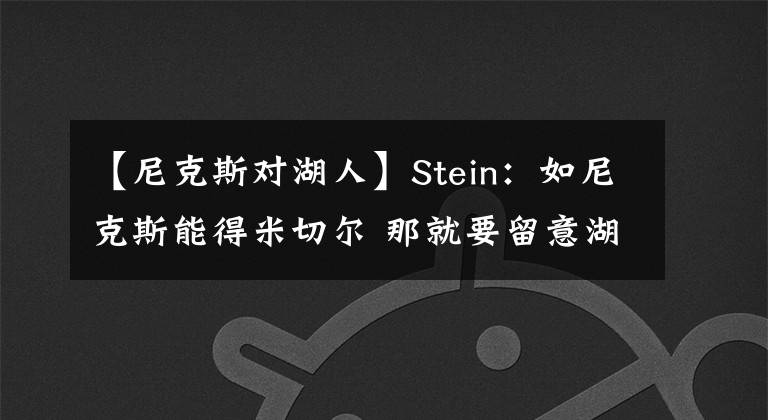 【尼克斯对湖人】Stein：如尼克斯能得米切尔 那就要留意湖